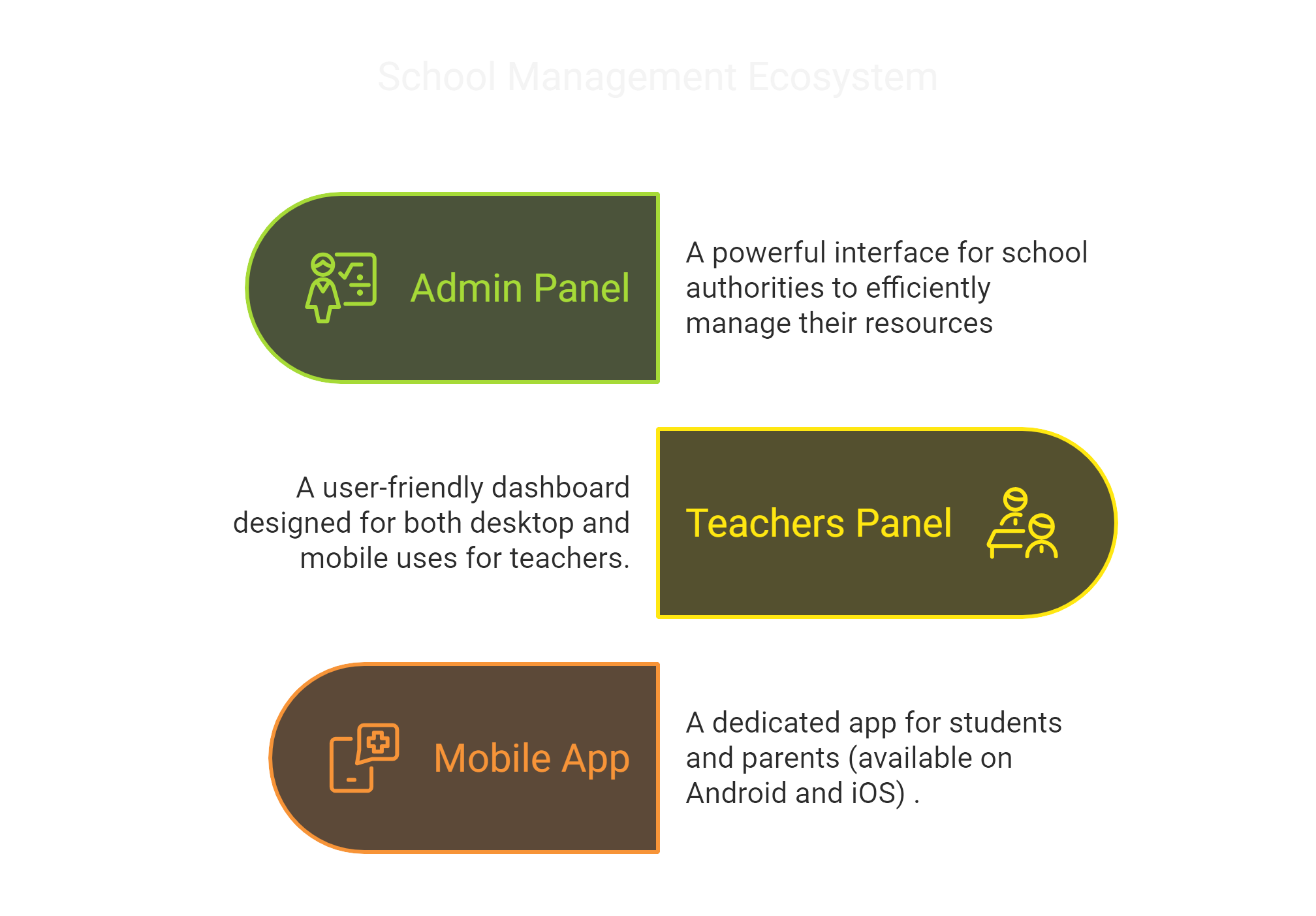 School Management Ecosystem

Admin Panel

A powerful interface for school authorities to efficiently manage their resources

A user-friendly dashboard designed for both desktop and mobile uses for teachers.

Teachers Panel

Mobile App

A dedicated app for students and parents (available on Android and iOS) .